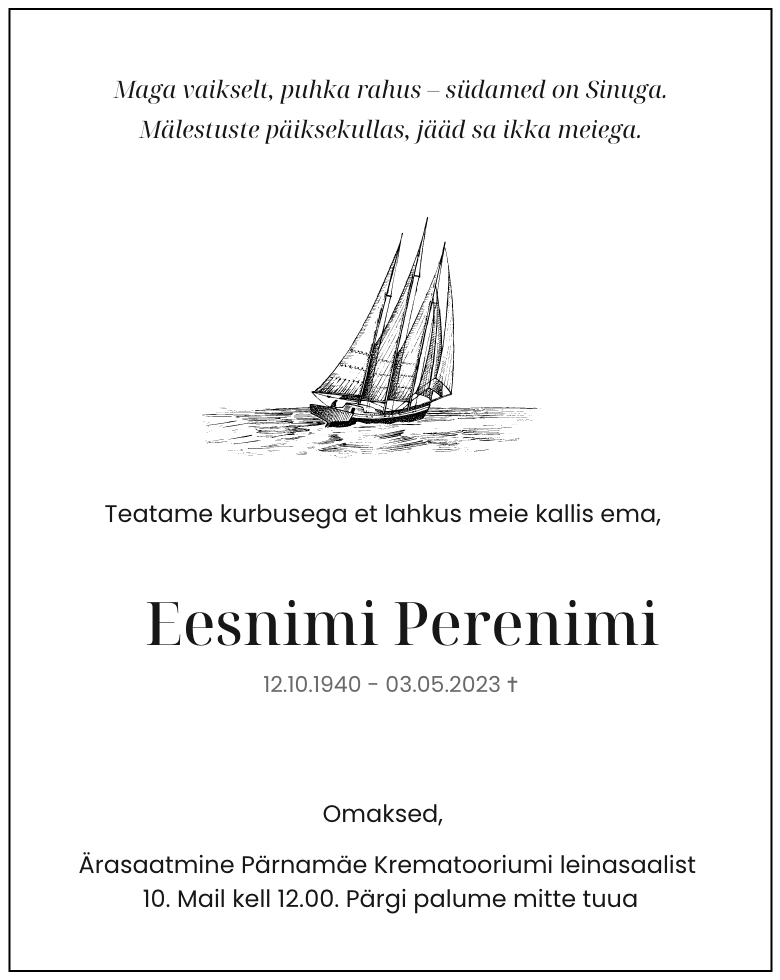 Maga vaikselt, puhka rahus – südamed on Sinuga.
Mälestuste päiksekullas, jääd sa ikka meiega.

Teatame kurbusega et lahkus meie kallis ema,

Eesnimi Perenimi

12.10.1940 - 03.05.2023 †

Omaksed,

Ärasaatmine Pärnamäe Krematooriumi leinasaalist
10. Mail kell 12.00. Pärgi palume mitte tuua